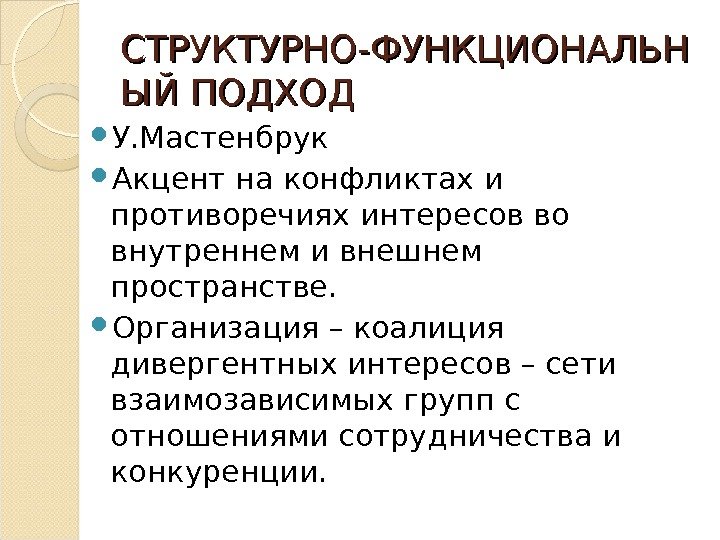 СТРУКТУРНО-ФУНКЦИОНАЛЬНЫЙ ПОДХОД

• У.Мастенбрук
• Акцент на конфликтах и противоречиях интересов во внутреннем и внешнем пространстве.
• Организация – коалиция дивергентных интересов – сети взаимозависимых групп с отношениями сотрудничества и конкуренции.